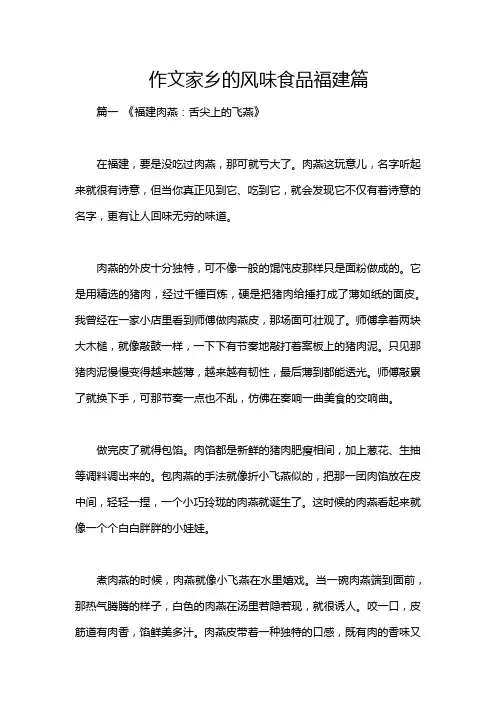 作文家乡的风味食品福建篇

篇一 《福建肉燕：舌尖上的飞燕》

在福建，要是没吃过肉燕，那可就亏大了。肉燕这玩意儿，名字听起来就很有诗意，但当你真正见到它、吃到它，就会发现它不仅有着诗意的名字，更有让人回味无穷的味道。

肉燕的外皮十分独特，可不像一般的馄饨皮那样只是面粉做成的。它是用精选的猪肉，经过千锤百炼，硬是把猪肉给捶打成了薄如纸的面皮。我曾经在一家小店里看到师傅做肉燕皮，那场面可壮观了。师傅拿着两块大木槌，就像敲鼓一样，一下下有节奏地敲打着案板上的猪肉泥。只见那猪肉泥慢慢变得越来越薄，越来越有韧性，最后薄到都能透光。师傅敲累了就换下手，可那节奏一点也不乱，仿佛在奏响一曲美食的交响曲。

做完皮了就得包馅。肉馅都是新鲜的猪肉肥瘦相间，加上葱花、生抽等调料调出来的。包肉燕的手法就像折小飞燕似的，把那一团肉馅放在皮中间，轻轻一捏，一个小巧玲珑的肉燕就诞生了。这时候的肉燕看起来就像一个个白白胖胖的小娃娃。

煮肉燕的时候，肉燕就像小飞燕在水里嬉戏。当一碗肉燕端到面前，那热气腾腾的样子，白色的肉燕在汤里若隐若现，就很诱人。咬一口，皮筋道有肉香，馅鲜美多汁。肉燕皮带着一种独特的口感，既有肉的香味又